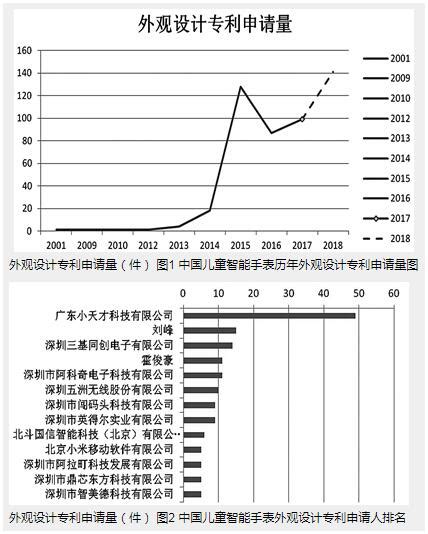 外观设计专利申请量

160
140
120
100
80
60
40
20
0

2001 2009 2010 2012 2013 2014 2015 2016 2017 2018

2001
2009
2010
2012
2013
2014
2015
2016
2017
2018

外观设计专利申请量（件） 图1 中国儿童智能手表历年外观设计专利申请量图

0 10 20 30 40 50 60

广东小天才科技有限公司
刘峰
深圳三基同创电子有限公司
霍俊豪
深圳市阿科奇电子科技有限公司
深圳五洲无线股份有限公司
深圳市闻码头科技有限公司
深圳市英得尔实业有限公司
北斗国信智能科技（北京）有限公…
北京小米移动软件有限公司
深圳市阿拉町科技发展有限公司
深圳市鼎芯东方科技有限公司
深圳市智美德科技有限公司

外观设计专利申请量（件） 图2 中国儿童智能手表外观设计专利申请人排名